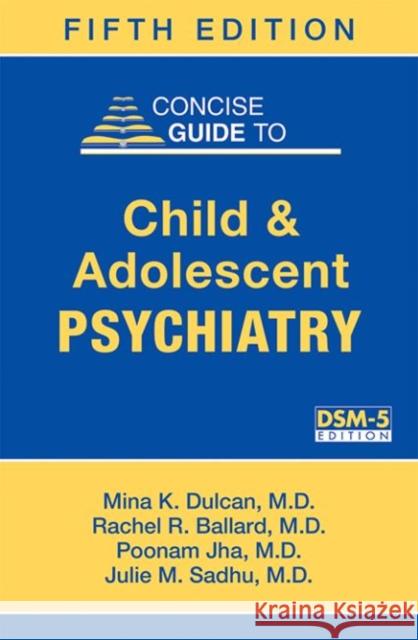 FIFTH EDITION

CONCISE GUIDE TO

Child & Adolescent PSYCHIATRY

DSM-5 EDITION

Mina K. Dulcan, M.D.
Rachel R. Ballard, M.D.
Poonam Jha, M.D.
Julie M. Sadhu, M.D.